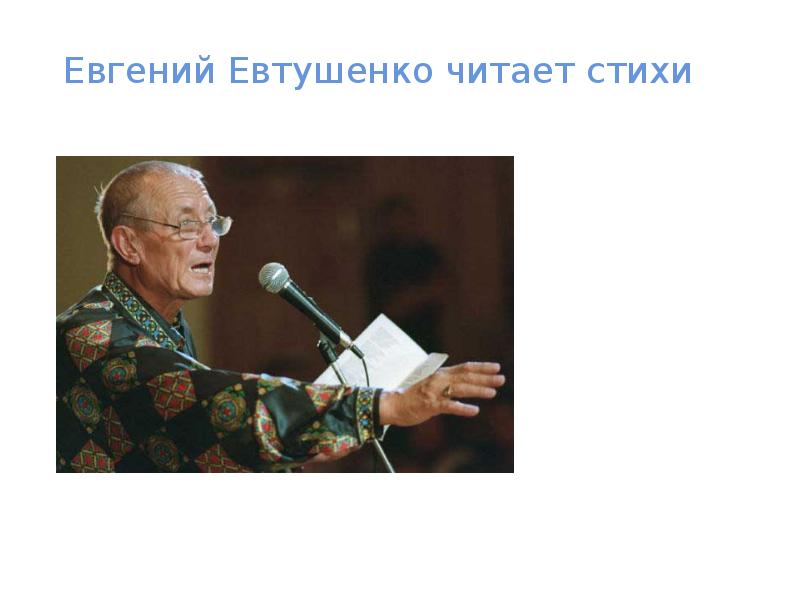 Евгений Евтушенко читает стихи